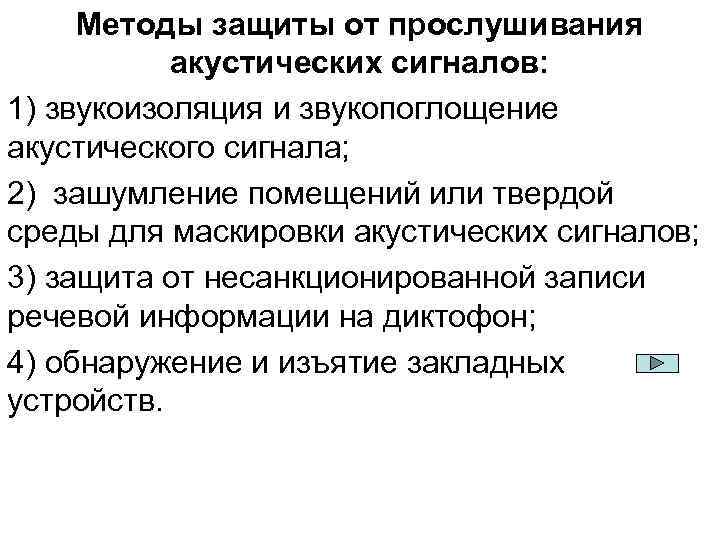 Методы защиты от прослушивания акустических сигналов:

1) звукоизоляция и звукопоглощение акустического сигнала;

2) зашумление помещений или твердой среды для маскировки акустических сигналов;

3) защита от несанкционированной записи речевой информации на диктофон;

4) обнаружение и изъятие закладных устройств.